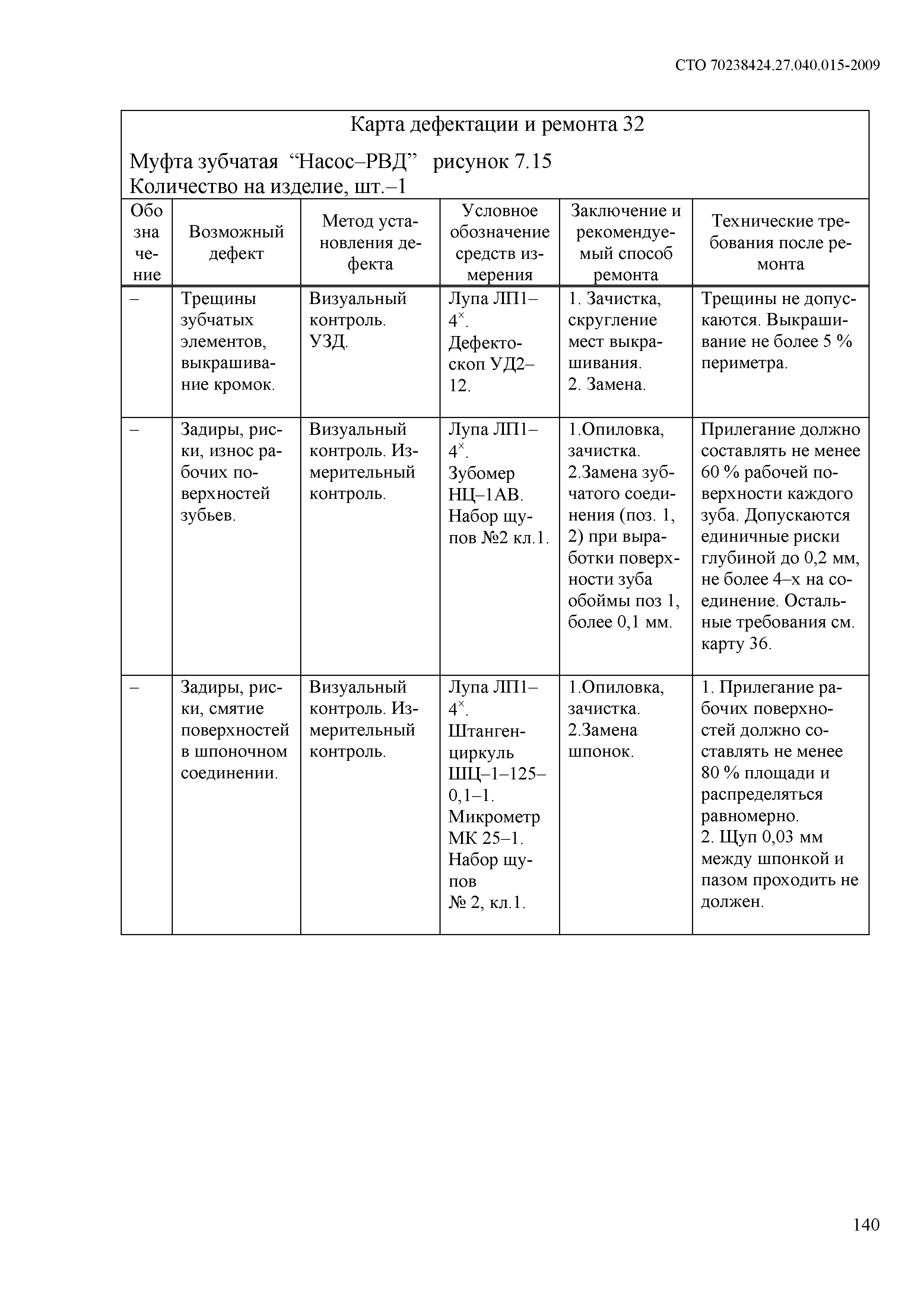 СТО 70238424.27.040.015-2009

Карта дефектации и ремонта 32

Муфта зубчатая “Насос–РВД” рисунок 7.15
Количество на изделие, шт.–1

| Обозначение | Возможный дефект | Метод установления дефекта | Условное обозначение средств измерения | Заключение и рекомендуемый способ ремонта | Технические требования после ремонта |
|---|---|---|---|---|---|
| – | Трещины зубчатых элементов, выкрашивание кромок. | Визуальный контроль. УЗД. | Лупа ЛП1–$4^{\times}$. Дефектоскоп УД2–12. | 1. Зачистка, скругление мест выкрашивания. 2. Замена. | Трещины не допускаются. Выкрашивание не более 5 % периметра. |
| – | Задиры, риски, износ рабочих поверхностей зубьев. | Визуальный контроль. Измерительный контроль. | Лупа ЛП1–$4^{\times}$. Зубомер НЦ–1АВ. Набор щупов №2 кл.1. | 1.Опиловка, зачистка. 2.Замена зубчатого соединения (поз. 1, 2) при выработки поверхности зуба обоймы поз 1, более 0,1 мм. | Прилегание должно составлять не менее 60 % рабочей поверхности каждого зуба. Допускаются единичные риски глубиной до 0,2 мм, не более 4–х на соединение. Остальные требования см. карту 36. |
| – | Задиры, риски, смятие поверхностей в шпоночном соединении. | Визуальный контроль. Измерительный контроль. | Лупа ЛП1–$4^{\times}$. Штангенциркуль ШЦ–1–125–0,1–1. Микрометр МК 25–1. Набор щупов № 2, кл.1. | 1.Опиловка, зачистка. 2.Замена шпонок. | 1. Прилегание рабочих поверхностей должно составлять не менее 80 % площади и распределяться равномерно. 2. Щуп 0,03 мм между шпонкой и пазом проходить не должен. |

140